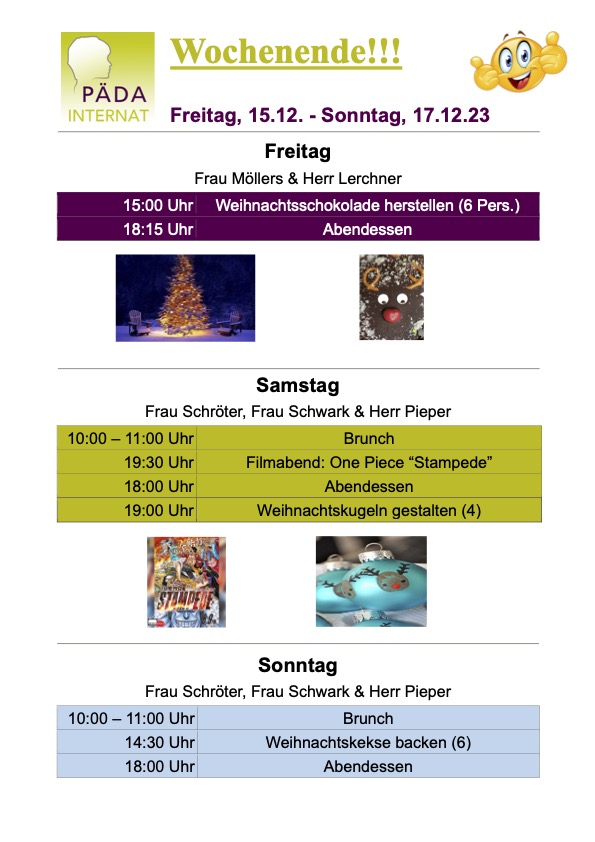 PÄDA INTERNAT

Wochenende!!!

Freitag, 15.12. - Sonntag, 17.12.23

Freitag

Frau Möllers & Herr Lerchner

| 15:00 Uhr | Weihnachtsschokolade herstellen (6 Pers.) |
|---|---|
| 18:15 Uhr | Abendessen |

Samstag

Frau Schröter, Frau Schwark & Herr Pieper

| 10:00 – 11:00 Uhr | Brunch |
|---|---|
| 19:30 Uhr | Filmabend: One Piece “Stampede” |
| 18:00 Uhr | Abendessen |
| 19:00 Uhr | Weihnachtskugeln gestalten (4) |

STAMPEDE

Sonntag

Frau Schröter, Frau Schwark & Herr Pieper

| 10:00 – 11:00 Uhr | Brunch |
|---|---|
| 14:30 Uhr | Weihnachtskekse backen (6) |
| 18:00 Uhr | Abendessen |